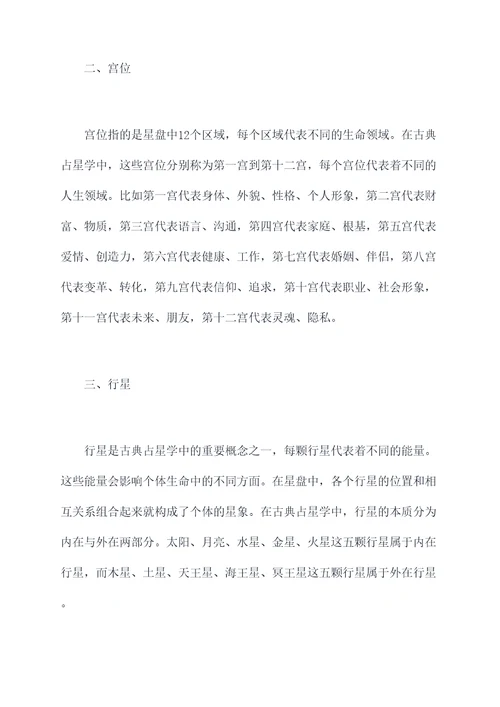 二、宫位

宫位指的是星盘中12个区域，每个区域代表不同的生命领域。在古典占星学中，这些宫位分别称为第一宫到第十二宫，每个宫位代表着不同的人生领域。比如第一宫代表身体、外貌、性格、个人形象，第二宫代表财富、物质，第三宫代表语言、沟通，第四宫代表家庭、根基，第五宫代表爱情、创造力，第六宫代表健康、工作，第七宫代表婚姻、伴侣，第八宫代表变革、转化，第九宫代表信仰、追求，第十宫代表职业、社会形象，第十一宫代表未来、朋友，第十二宫代表灵魂、隐私。

三、行星

行星是古典占星学中的重要概念之一，每颗行星代表着不同的能量。这些能量会影响个体生命中的不同方面。在星盘中，各个行星的位置和相互关系组合起来就构成了个体的星象。在古典占星学中，行星的本质分为内在与外在两部分。太阳、月亮、水星、金星、火星这五颗行星属于内在行星，而木星、土星、天王星、海王星、冥王星这五颗行星属于外在行星。